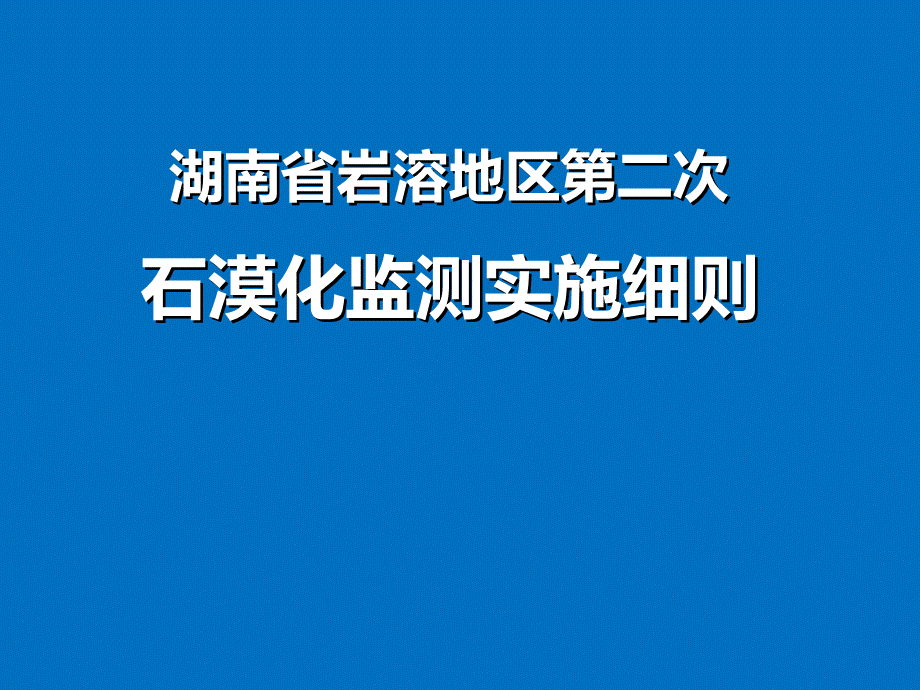 湖南省岩溶地区第二次

石漠化监测实施细则